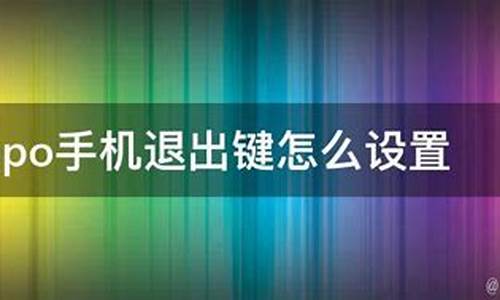 po手机退出键怎么设置

@